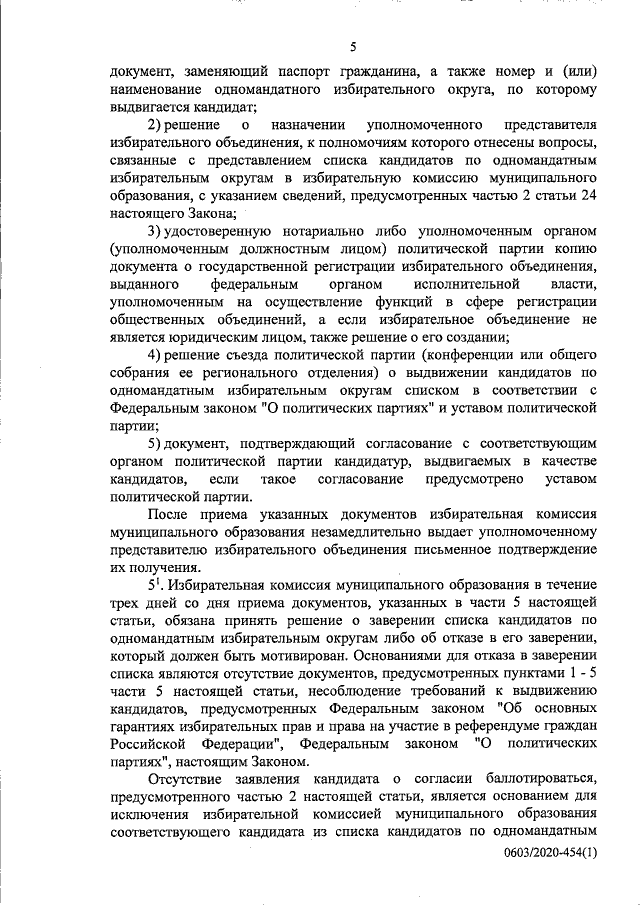 5

документ, заменяющий паспорт гражданина, а также номер и (или) наименование одномандатного избирательного округа, по которому выдвигается кандидат;

2) решение о назначении уполномоченного представителя избирательного объединения, к полномочиям которого отнесены вопросы, связанные с представлением списка кандидатов по одномандатным избирательным округам в избирательную комиссию муниципального образования, с указанием сведений, предусмотренных частью 2 статьи 24 настоящего Закона;

3) удостоверенную нотариально либо уполномоченным органом (уполномоченным должностным лицом) политической партии копию документа о государственной регистрации избирательного объединения, выданного федеральным органом исполнительной власти, уполномоченным на осуществление функций в сфере регистрации общественных объединений, а если избирательное объединение не является юридическим лицом, также решение о его создании;

4) решение съезда политической партии (конференции или общего собрания ее регионального отделения) о выдвижении кандидатов по одномандатным избирательным округам списком в соответствии с Федеральным законом "О политических партиях" и уставом политической партии;

5) документ, подтверждающий согласование с соответствующим органом политической партии кандидатур, выдвигаемых в качестве кандидатов, если такое согласование предусмотрено уставом политической партии.

После приема указанных документов избирательная комиссия муниципального образования незамедлительно выдает уполномоченному представителю избирательного объединения письменное подтверждение их получения.

$5^1$. Избирательная комиссия муниципального образования в течение трех дней со дня приема документов, указанных в части 5 настоящей статьи, обязана принять решение о заверении списка кандидатов по одномандатным избирательным округам либо об отказе в его заверении, который должен быть мотивирован. Основаниями для отказа в заверении списка являются отсутствие документов, предусмотренных пунктами 1 - 5 части 5 настоящей статьи, несоблюдение требований к выдвижению кандидатов, предусмотренных Федеральным законом "Об основных гарантиях избирательных прав и права на участие в референдуме граждан Российской Федерации", Федеральным законом "О политических партиях", настоящим Законом.

Отсутствие заявления кандидата о согласии баллотироваться, предусмотренного частью 2 настоящей статьи, является основанием для исключения избирательной комиссией муниципального образования соответствующего кандидата из списка кандидатов по одномандатным

0603/2020-454(1)